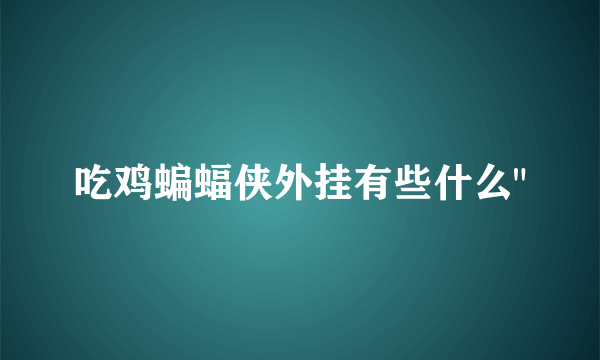 吃鸡蝙蝠侠外挂有些什么"